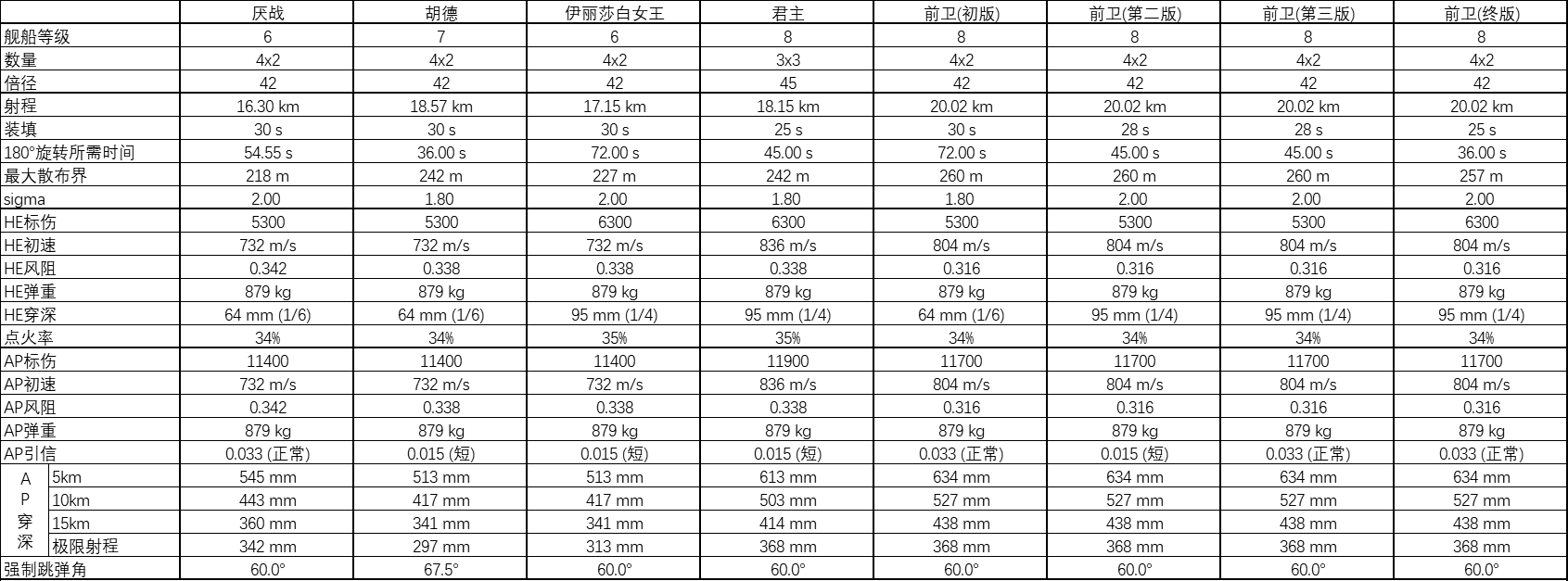 | | 厌战 | 胡德 | 伊丽莎白女王 | 君主 | 前卫(初版) | 前卫(第二版) | 前卫(第三版) | 前卫(终版) |
|---|---|---|---|---|---|---|---|---|
| 舰船等级 | 6 | 7 | 6 | 8 | 8 | 8 | 8 | 8 |
| 数量 | 4x2 | 4x2 | 4x2 | 3x3 | 4x2 | 4x2 | 4x2 | 4x2 |
| 倍径 | 42 | 42 | 42 | 45 | 42 | 42 | 42 | 42 |
| 射程 | 16.30 km | 18.57 km | 17.15 km | 18.15 km | 20.02 km | 20.02 km | 20.02 km | 20.02 km |
| 装填 | 30 s | 30 s | 30 s | 25 s | 30 s | 28 s | 28 s | 25 s |
| 180°旋转所需时间 | 54.55 s | 36.00 s | 72.00 s | 45.00 s | 72.00 s | 45.00 s | 45.00 s | 36.00 s |
| 最大散布界 | 218 m | 242 m | 227 m | 242 m | 260 m | 260 m | 260 m | 257 m |
| sigma | 2.00 | 1.80 | 2.00 | 1.80 | 1.80 | 2.00 | 2.00 | 2.00 |
| HE标伤 | 5300 | 5300 | 6300 | 6300 | 5300 | 5300 | 5300 | 6300 |
| HE初速 | 732 m/s | 732 m/s | 732 m/s | 836 m/s | 804 m/s | 804 m/s | 804 m/s | 804 m/s |
| HE风阻 | 0.342 | 0.338 | 0.338 | 0.338 | 0.316 | 0.316 | 0.316 | 0.316 |
| HE弹重 | 879 kg | 879 kg | 879 kg | 879 kg | 879 kg | 879 kg | 879 kg | 879 kg |
| HE穿深 | 64 mm (1/6) | 64 mm (1/6) | 95 mm (1/4) | 95 mm (1/4) | 64 mm (1/6) | 95 mm (1/4) | 95 mm (1/4) | 95 mm (1/4) |
| 点火率 | 34% | 34% | 35% | 35% | 34% | 34% | 34% | 34% |
| AP标伤 | 11400 | 11400 | 11400 | 11900 | 11700 | 11700 | 11700 | 11700 |
| AP初速 | 732 m/s | 732 m/s | 732 m/s | 836 m/s | 804 m/s | 804 m/s | 804 m/s | 804 m/s |
| AP风阻 | 0.342 | 0.338 | 0.338 | 0.338 | 0.316 | 0.316 | 0.316 | 0.316 |
| AP弹重 | 879 kg | 879 kg | 879 kg | 879 kg | 879 kg | 879 kg | 879 kg | 879 kg |
| AP引信 | 0.033 (正常) | 0.015 (短) | 0.015 (短) | 0.015 (短) | 0.033 (正常) | 0.015 (短) | 0.033 (正常) | 0.033 (正常) |
| AP穿深 5km | 545 mm | 513 mm | 513 mm | 613 mm | 634 mm | 634 mm | 634 mm | 634 mm |
| AP穿深 10km | 443 mm | 417 mm | 417 mm | 503 mm | 527 mm | 527 mm | 527 mm | 527 mm |
| AP穿深 15km | 360 mm | 341 mm | 341 mm | 414 mm | 438 mm | 438 mm | 438 mm | 438 mm |
| AP穿深 极限射程 | 342 mm | 297 mm | 313 mm | 368 mm | 368 mm | 368 mm | 368 mm | 368 mm |
| 强制跳弹角 | 60.0° | 67.5° | 60.0° | 60.0° | 60.0° | 60.0° | 60.0° | 60.0° |